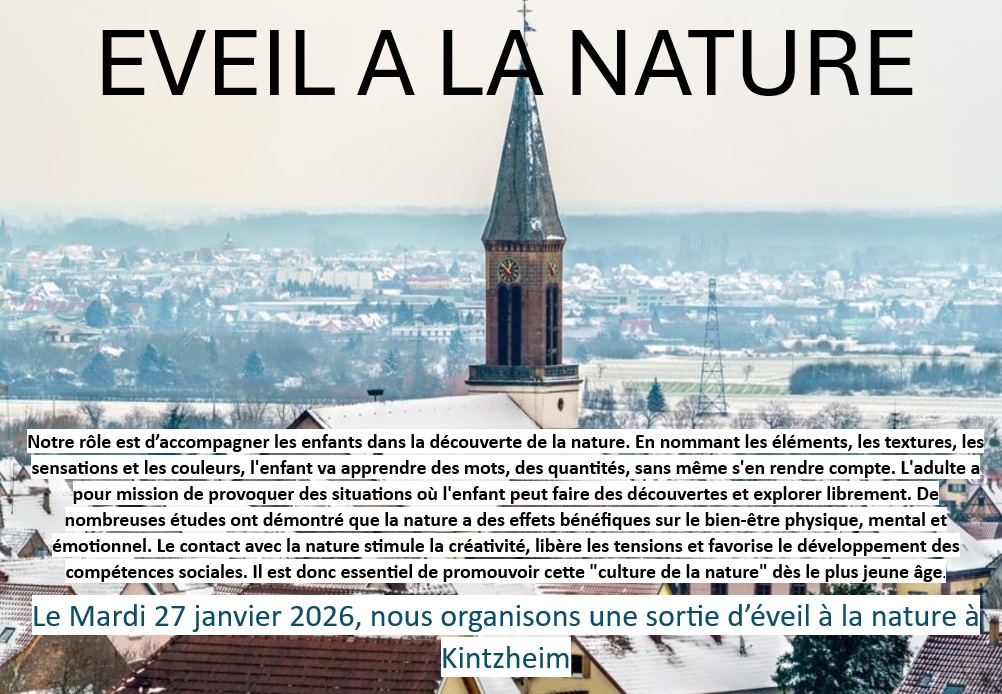 EVEIL A LA NATURE

Notre rôle est d'accompagner les enfants dans la découverte de la nature. En nommant les éléments, les textures, les sensations et les couleurs, l'enfant va apprendre des mots, des quantités, sans même s'en rendre compte. L'adulte a pour mission de provoquer des situations où l'enfant peut faire des découvertes et explorer librement. De nombreuses études ont démontré que la nature a des effets bénéfiques sur le bien-être physique, mental et émotionnel. Le contact avec la nature stimule la créativité, libère les tensions et favorise le développement des compétences sociales. Il est donc essentiel de promouvoir cette "culture de la nature" dès le plus jeune âge.

Le Mardi 27 janvier 2026, nous organisons une sortie d'éveil à la nature à Kintzheim